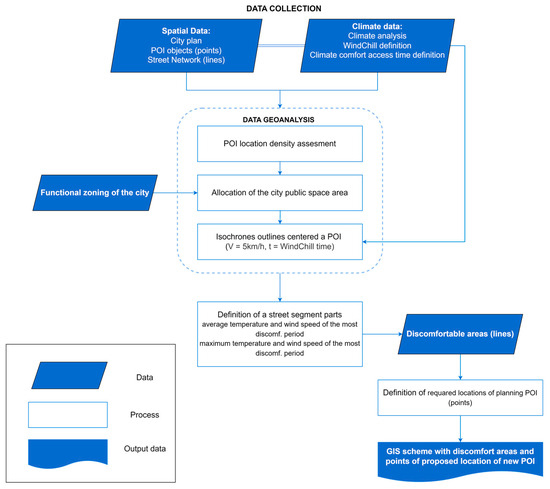 DATA COLLECTION

Spatial Data:
City plan
POI objects (points)
Street Network (lines)

Climate data:
Climate analysis
WindChill definition
Climate comfort access time definition

DATA GEOANALYSIS

POI location density assesment

Functional zoning of the city

Allocation of the city public space area

Isochrones outlines centered a POI
(V = 5km/h, t = WindChill time)

Definition of a street segment parts
average temperature and wind speed of the most discomf. period
maximum temperature and wind speed of the most discomf. period

Discomfortable areas (lines)

Definition of requared locations of planning POI (points)

GIS scheme with discomfort areas and points of proposed location of new POI

Data

Process

Output data